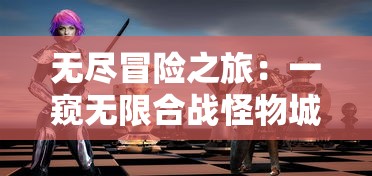 无尽冒险之旅：一窥无限合战怪物城